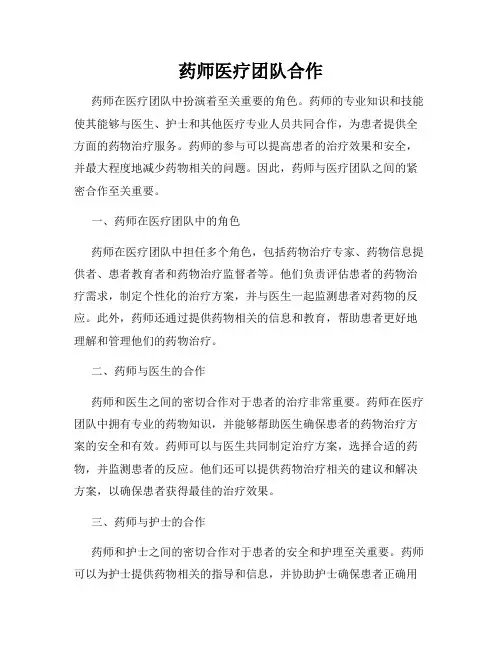 药师医疗团队合作

药师在医疗团队中扮演着至关重要的角色。药师的专业知识和技能使其能够与医生、护士和其他医疗专业人员共同合作，为患者提供全方面的药物治疗服务。药师的参与可以提高患者的治疗效果和安全，并最大程度地减少药物相关的问题。因此，药师与医疗团队之间的紧密合作至关重要。

一、药师在医疗团队中的角色

药师在医疗团队中担任多个角色，包括药物治疗专家、药物信息提供者、患者教育者和药物治疗监督者等。他们负责评估患者的药物治疗需求，制定个性化的治疗方案，并与医生一起监测患者对药物的反应。此外，药师还通过提供药物相关的信息和教育，帮助患者更好地理解和管理他们的药物治疗。

二、药师与医生的合作

药师和医生之间的密切合作对于患者的治疗非常重要。药师在医疗团队中拥有专业的药物知识，并能够帮助医生确保患者的药物治疗方案的安全和有效。药师可以与医生共同制定治疗方案，选择合适的药物，并监测患者的反应。他们还可以提供药物治疗相关的建议和解决方案，以确保患者获得最佳的治疗效果。

三、药师与护士的合作

药师和护士之间的密切合作对于患者的安全和护理至关重要。药师可以为护士提供药物相关的指导和信息，并协助护士确保患者正确用